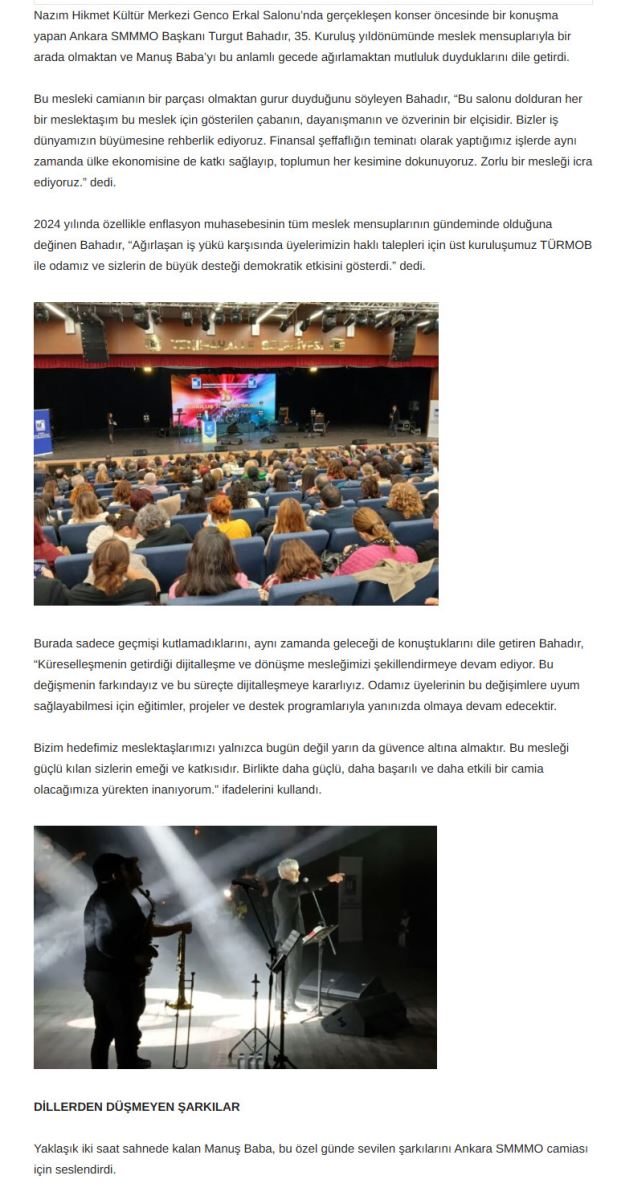 Nazım Hikmet Kültür Merkezi Genco Erkal Salonu'nda gerçekleşen konser öncesinde bir konuşma yapan Ankara SMMMO Başkanı Turgut Bahadır, 35. Kuruluş yıldönümünde meslek mensuplarıyla bir arada olmaktan ve Manuş Baba'yı bu anlamlı gecede ağırlamaktan mutluluk duyduklarını dile getirdi.

Bu mesleki camianın bir parçası olmaktan gurur duyduğunu söyleyen Bahadır, "Bu salonu dolduran her bir meslektaşım bu meslek için gösterilen çabanın, dayanışmanın ve özverinin bir elçisidir. Bizler iş dünyamızın büyümesine rehberlik ediyoruz. Finansal şeffaflığın teminatı olarak yaptığımız işlerde aynı zamanda ülke ekonomisine de katkı sağlayıp, toplumun her kesimine dokunuyoruz. Zorlu bir mesleği icra ediyoruz." dedi.

2024 yılında özellikle enflasyon muhasebesinin tüm meslek mensuplarının gündeminde olduğuna değinen Bahadır, "Ağırlaşan iş yükü karşısında üyelerimizin haklı talepleri için üst kuruluşumuz TÜRMOB ile odamız ve sizlerin de büyük desteği demokratik etkisini gösterdi." dedi.

Burada sadece geçmişi kutlamadıklarını, aynı zamanda geleceği de konuştuklarını dile getiren Bahadır, "Küreselleşmenin getirdiği dijitalleşme ve dönüşme mesleğimizi şekillendirmeye devam ediyor. Bu değişmenin farkındayız ve bu süreçte dijitalleşmeye kararlıyız. Odamız üyelerinin bu değişimlere uyum sağlayabilmesi için eğitimler, projeler ve destek programlarıyla yanınızda olmaya devam edecektir.

Bizim hedefimiz meslektaşlarımızı yalnızca bugün değil yarın da güvence altına almaktır. Bu mesleği güçlü kılan sizlerin emeği ve katkısıdır. Birlikte daha güçlü, daha başarılı ve daha etkili bir camia olacağımıza yürekten inanıyorum." ifadelerini kullandı.

DİLLERDEN DÜŞMEYEN ŞARKILAR

Yaklaşık iki saat sahnede kalan Manuş Baba, bu özel günde sevilen şarkılarını Ankara SMMMO camiası için seslendirdi.